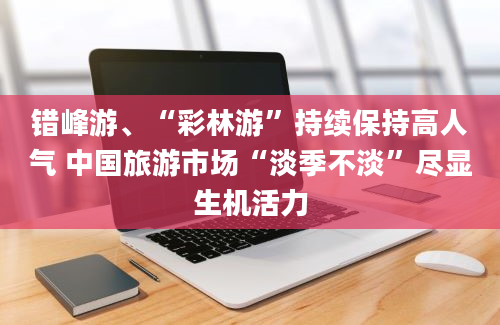 错峰游、“彩林游”持续保持高人气 中国旅游市场“淡季不淡”尽显生机活力